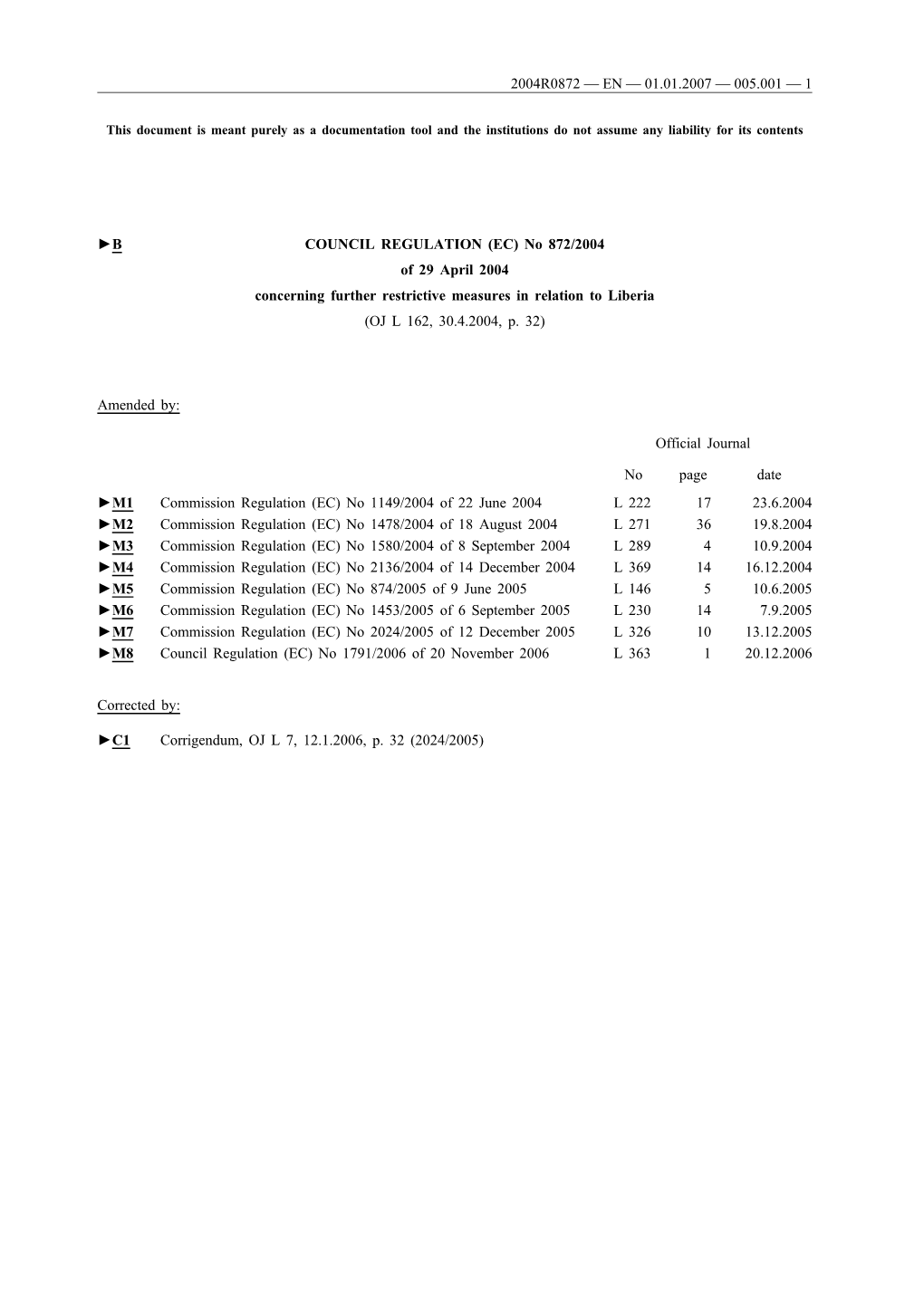 2004R0872 — EN — 01.01.2007 — 005.001 — 1

This document is meant purely as a documentation tool and the institutions do not assume any liability for its contents

►B COUNCIL REGULATION (EC) No 872/2004

of 29 April 2004

concerning further restrictive measures in relation to Liberia

(OJ L 162, 30.4.2004, p. 32)

Amended by:

Official Journal

| | | No | page | date |
|---|---|---|---|---|
| ►M1 | Commission Regulation (EC) No 1149/2004 of 22 June 2004 | L 222 | 17 | 23.6.2004 |
| ►M2 | Commission Regulation (EC) No 1478/2004 of 18 August 2004 | L 271 | 36 | 19.8.2004 |
| ►M3 | Commission Regulation (EC) No 1580/2004 of 8 September 2004 | L 289 | 4 | 10.9.2004 |
| ►M4 | Commission Regulation (EC) No 2136/2004 of 14 December 2004 | L 369 | 14 | 16.12.2004 |
| ►M5 | Commission Regulation (EC) No 874/2005 of 9 June 2005 | L 146 | 5 | 10.6.2005 |
| ►M6 | Commission Regulation (EC) No 1453/2005 of 6 September 2005 | L 230 | 14 | 7.9.2005 |
| ►M7 | Commission Regulation (EC) No 2024/2005 of 12 December 2005 | L 326 | 10 | 13.12.2005 |
| ►M8 | Council Regulation (EC) No 1791/2006 of 20 November 2006 | L 363 | 1 | 20.12.2006 |

Corrected by:

►C1 Corrigendum, OJ L 7, 12.1.2006, p. 32 (2024/2005)